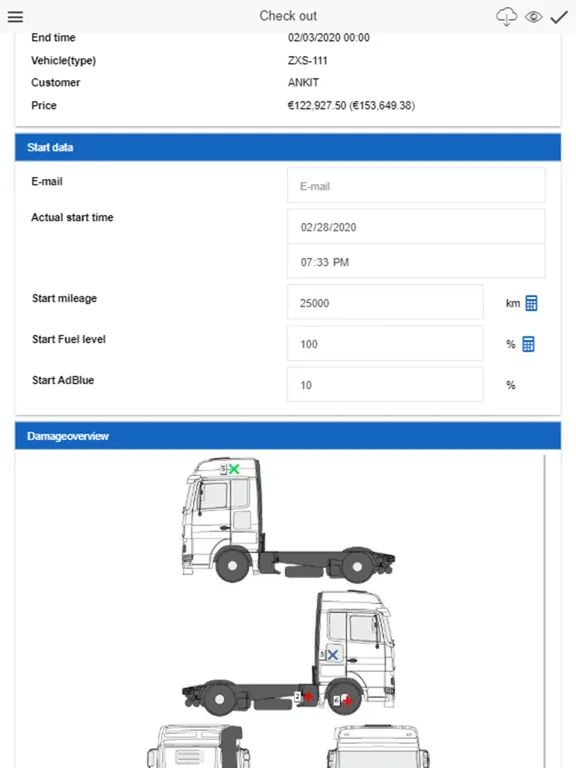 Check out

End time
02/03/2020 00:00

Vehicle(type)
ZXS-111

Customer
ANKIT

Price
€122,927.50 (€153,649.38)

Start data

E-mail
E-mail

Actual start time
02/28/2020
07:33 PM

Start mileage
25000
km

Start Fuel level
100
%

Start AdBlue
10
%

Damageoverview

5

3

2

6